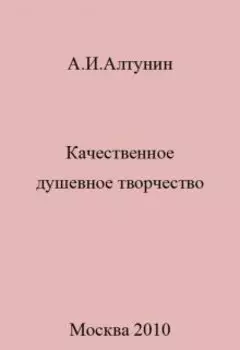 А.И.Алтунин

Качественное душевное творчество

Москва 2010